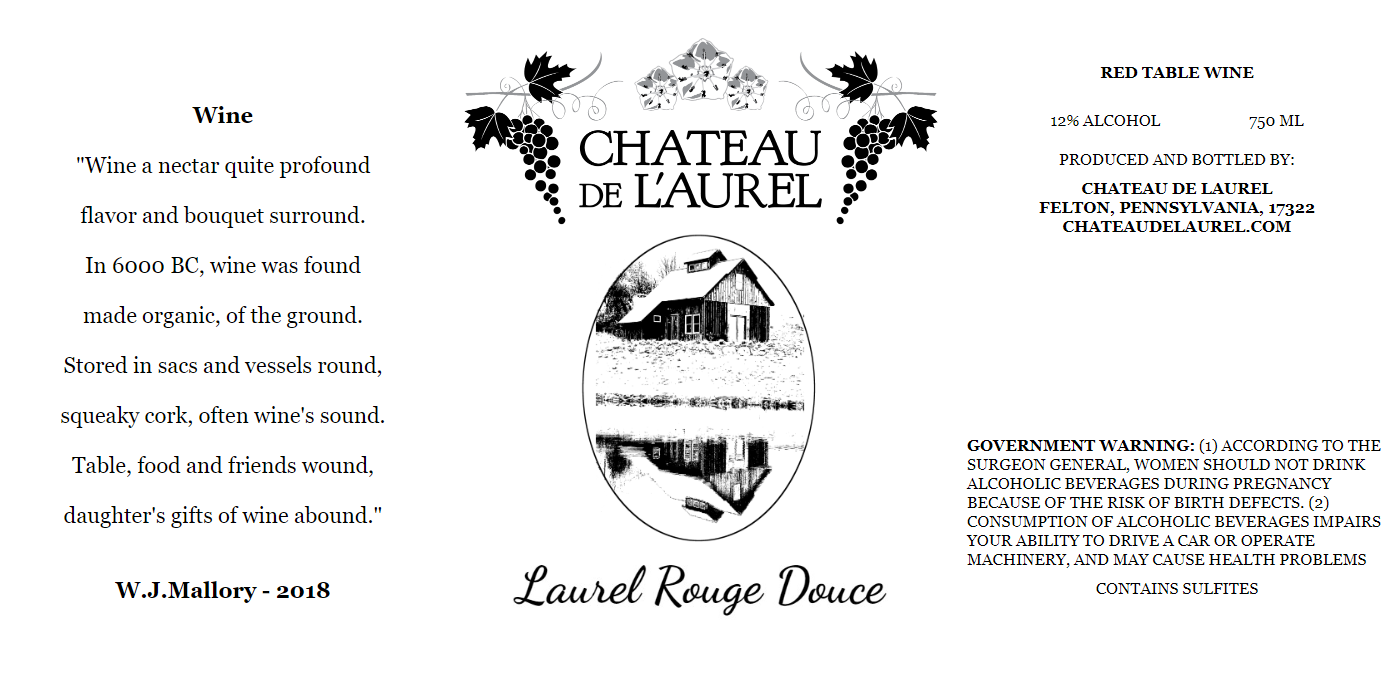 Wine

"Wine a nectar quite profound
flavor and bouquet surround.
In 6000 BC, wine was found
made organic, of the ground.
Stored in sacs and vessels round,
squeaky cork, often wine's sound.
Table, food and friends wound,
daughter's gifts of wine abound."

W.J.Mallory - 2018

CHATEAU DE L'AUREL

Laurel Rouge Douce

RED TABLE WINE

12% ALCOHOL 750 ML

PRODUCED AND BOTTLED BY:

CHATEAU DE LAUREL
FELTON, PENNSYLVANIA, 17322
CHATEAUDELAUREL.COM

GOVERNMENT WARNING: (1) ACCORDING TO THE SURGEON GENERAL, WOMEN SHOULD NOT DRINK ALCOHOLIC BEVERAGES DURING PREGNANCY BECAUSE OF THE RISK OF BIRTH DEFECTS. (2) CONSUMPTION OF ALCOHOLIC BEVERAGES IMPAIRS YOUR ABILITY TO DRIVE A CAR OR OPERATE MACHINERY, AND MAY CAUSE HEALTH PROBLEMS

CONTAINS SULFITES